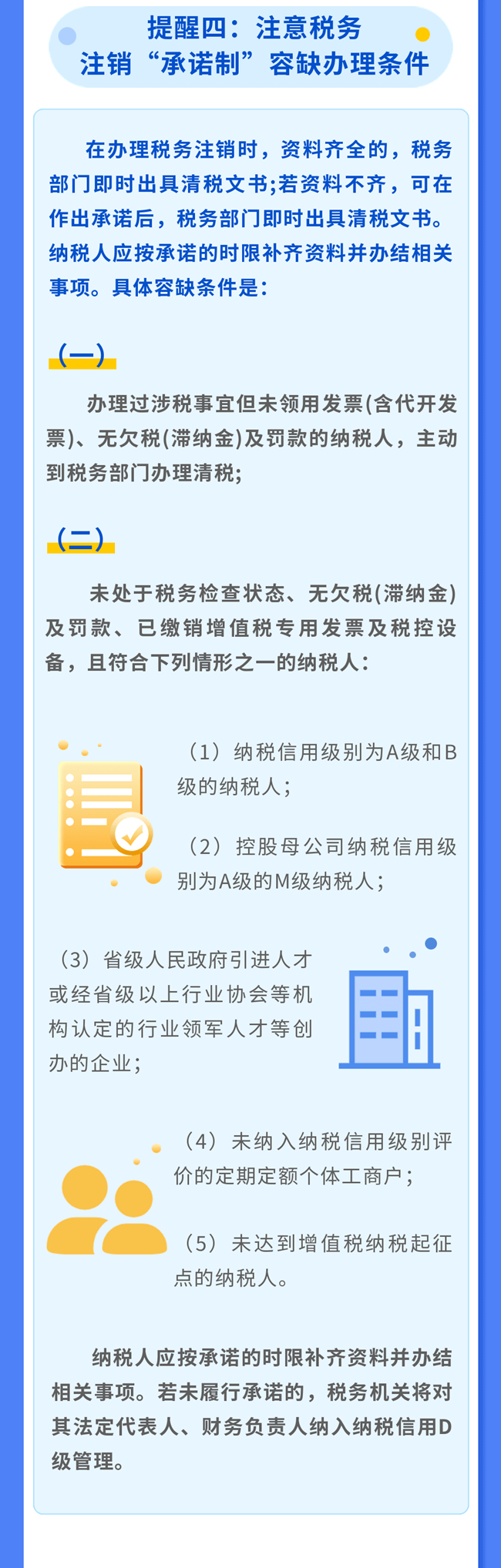 提醒四：注意税务注销“承诺制”容缺办理条件

在办理税务注销时，资料齐全的，税务部门即时出具清税文书;若资料不齐，可在作出承诺后，税务部门即时出具清税文书。纳税人应按承诺的时限补齐资料并办结相关事项。具体容缺条件是：

（一）

办理过涉税事宜但未领用发票(含代开发票)、无欠税(滞纳金)及罚款的纳税人，主动到税务部门办理清税;

（二）

未处于税务检查状态、无欠税(滞纳金)及罚款、已缴销增值税专用发票及税控设备，且符合下列情形之一的纳税人：

（1）纳税信用级别为A级和B级的纳税人；

（2）控股母公司纳税信用级别为A级的M级纳税人；

（3）省级人民政府引进人才或经省级以上行业协会等机构认定的行业领军人才等创办的企业；

（4）未纳入纳税信用级别评价的定期定额个体工商户；

（5）未达到增值税纳税起征点的纳税人。

纳税人应按承诺的时限补齐资料并办结相关事项。若未履行承诺的，税务机关将对其法定代表人、财务负责人纳入纳税信用D级管理。